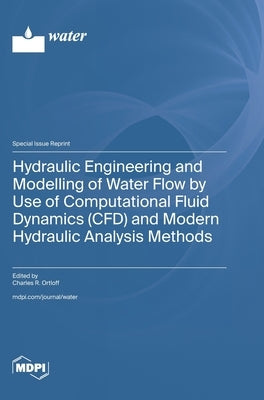 water

Special Issue Reprint

Hydraulic Engineering and Modelling of Water Flow by Use of Computational Fluid Dynamics (CFD) and Modern Hydraulic Analysis Methods

Edited by
Charles R. Ortloff

mdpi.com/journal/water

MDPI